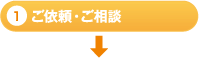 1 ご依頼・ご相談